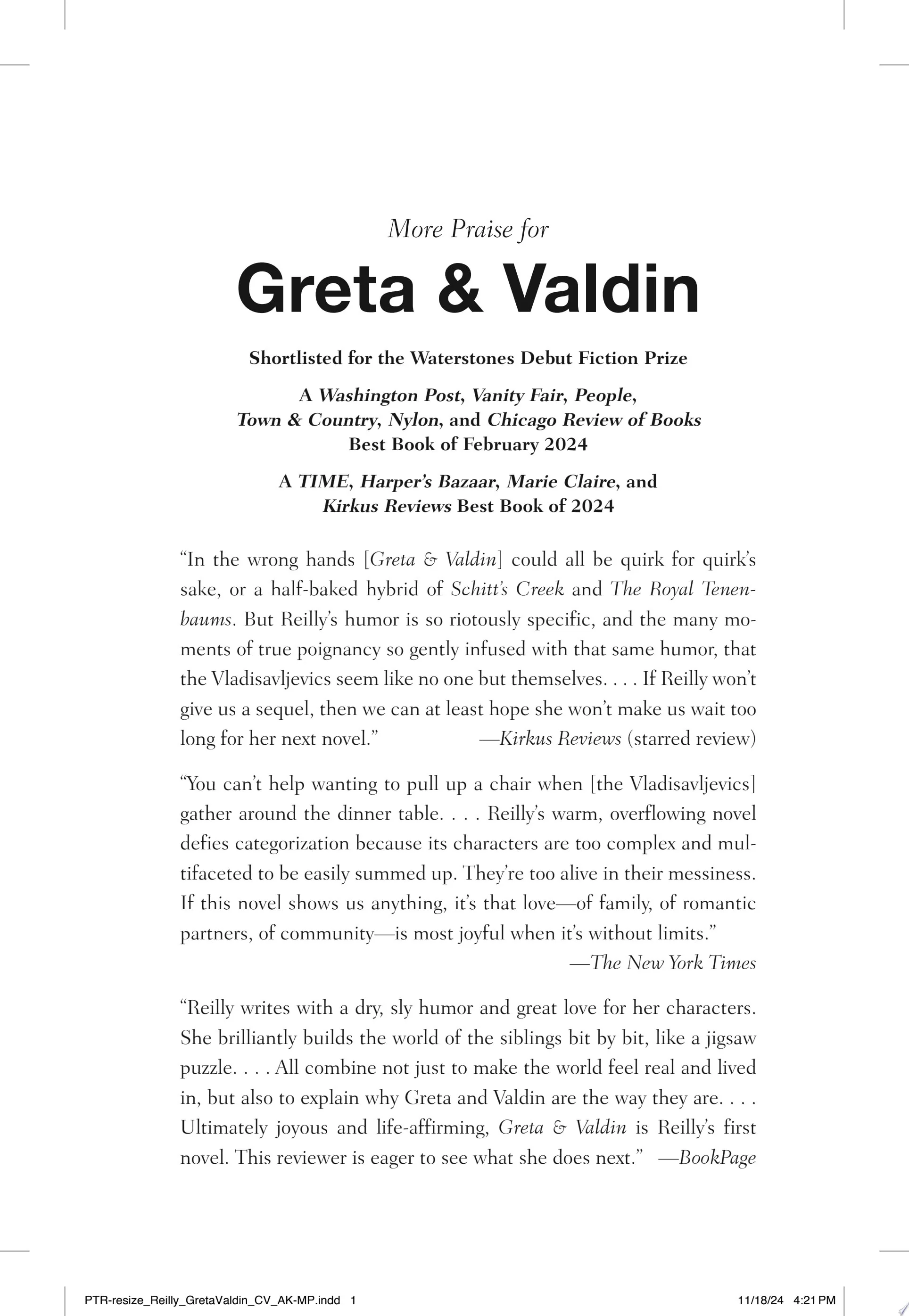 More Praise for

Greta & Valdin

Shortlisted for the Waterstones Debut Fiction Prize

A Washington Post, Vanity Fair, People, Town & Country, Nylon, and Chicago Review of Books Best Book of February 2024

A TIME, Harper's Bazaar, Marie Claire, and Kirkus Reviews Best Book of 2024

"In the wrong hands [Greta & Valdin] could all be quirk for quirk's sake, or a half-baked hybrid of Schitt's Creek and The Royal Tenenbaums. But Reilly's humor is so riotously specific, and the many moments of true poignancy so gently infused with that same humor, that the Vladisavljevics seem like no one but themselves. . . . If Reilly won't give us a sequel, then we can at least hope she won't make us wait too long for her next novel." —Kirkus Reviews (starred review)

"You can't help wanting to pull up a chair when [the Vladisavljevics] gather around the dinner table. . . . Reilly's warm, overflowing novel defies categorization because its characters are too complex and multifaceted to be easily summed up. They're too alive in their messiness. If this novel shows us anything, it's that love—of family, of romantic partners, of community—is most joyful when it's without limits."
—The New York Times

"Reilly writes with a dry, sly humor and great love for her characters. She brilliantly builds the world of the siblings bit by bit, like a jigsaw puzzle. . . . All combine not just to make the world feel real and lived in, but also to explain why Greta and Valdin are the way they are. . . . Ultimately joyous and life-affirming, Greta & Valdin is Reilly's first novel. This reviewer is eager to see what she does next." —BookPage

PTR-resize_Reilly_GretaValdin_CV_AK-MP.indd 1 11/18/24 4:21 PM